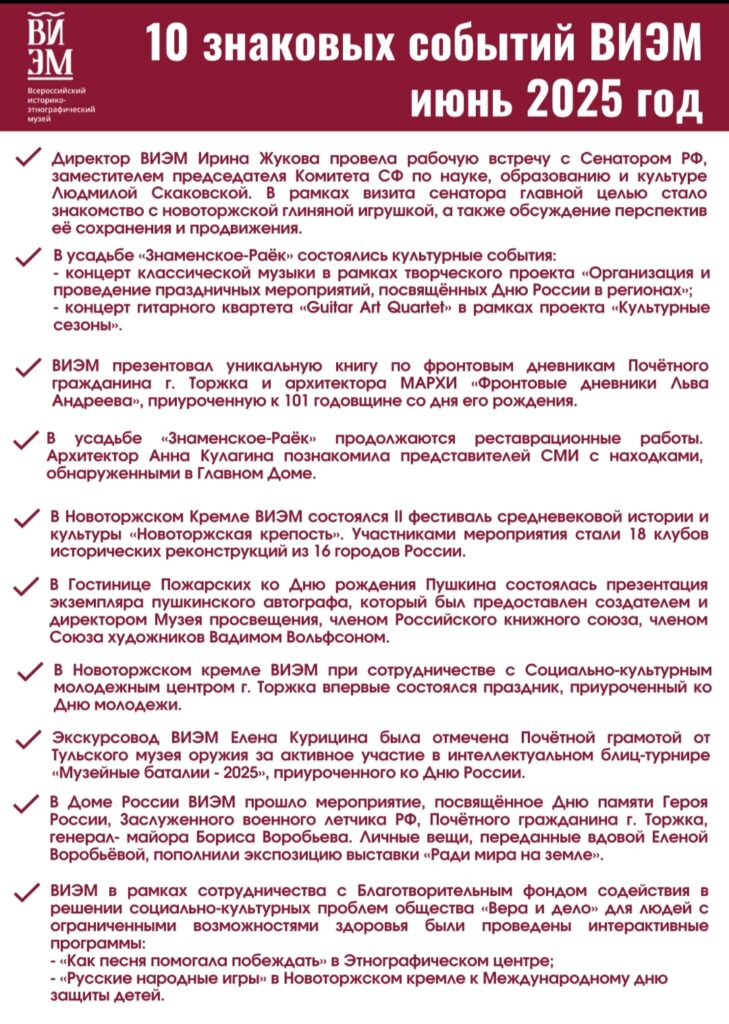 ВИ
ЭМ
Всероссийский историко-этнографический музей

10 знаковых событий ВИЭМ
июнь 2025 год

Директор ВИЭМ Ирина Жукова провела рабочую встречу с Сенатором РФ, заместителем председателя Комитета СФ по науке, образованию и культуре Людмилой Скаковской. В рамках визита сенатора главной целью стало знакомство с новоторжской глиняной игрушкой, а также обсуждение перспектив её сохранения и продвижения.

В усадьбе «Знаменское-Раёк» состоялись культурные события:
- концерт классической музыки в рамках творческого проекта «Организация и проведение праздничных мероприятий, посвящённых Дню России в регионах»;
- концерт гитарного квартета «Guitar Art Quartet» в рамках проекта «Культурные сезоны».

ВИЭМ презентовал уникальную книгу по фронтовым дневникам Почётного гражданина г. Торжка и архитектора МАРХИ «Фронтовые дневники Льва Андреева», приуроченную к 101 годовщине со дня его рождения.

В усадьбе «Знаменское-Раёк» продолжаются реставрационные работы. Архитектор Анна Кулагина познакомила представителей СМИ с находками, обнаруженными в Главном Доме.

В Новоторжском Кремле ВИЭМ состоялся II фестиваль средневековой истории и культуры «Новоторжская крепость». Участниками мероприятия стали 18 клубов исторических реконструкций из 16 городов России.

В Гостинице Пожарских ко Дню рождения Пушкина состоялась презентация экземпляра пушкинского автографа, который был предоставлен создателем и директором Музея просвещения, членом Российского книжного союза, членом Союза художников Вадимом Вольфсоном.

В Новоторжском кремле ВИЭМ при сотрудничестве с Социально-культурным молодежным центром г. Торжка впервые состоялся праздник, приуроченный ко Дню молодежи.

Экскурсовод ВИЭМ Елена Курицина была отмечена Почётной грамотой от Тульского музея оружия за активное участие в интеллектуальном блиц-турнире «Музейные баталии - 2025», приуроченного ко Дню России.

В Доме России ВИЭМ прошло мероприятие, посвящённое Дню памяти Героя России, Заслуженного военного летчика РФ, Почётного гражданина г. Торжка, генерал- майора Бориса Воробьева. Личные вещи, переданные вдовой Еленой Воробьёвой, пополнили экспозицию выставки «Ради мира на земле».

ВИЭМ в рамках сотрудничества с Благотворительным фондом содействия в решении социально-культурных проблем общества «Вера и дело» для людей с ограниченными возможностями здоровья были проведены интерактивные программы:
- «Как песня помогала побеждать» в Этнографическом центре;
- «Русские народные игры» в Новоторжском кремле к Международному дню защиты детей.